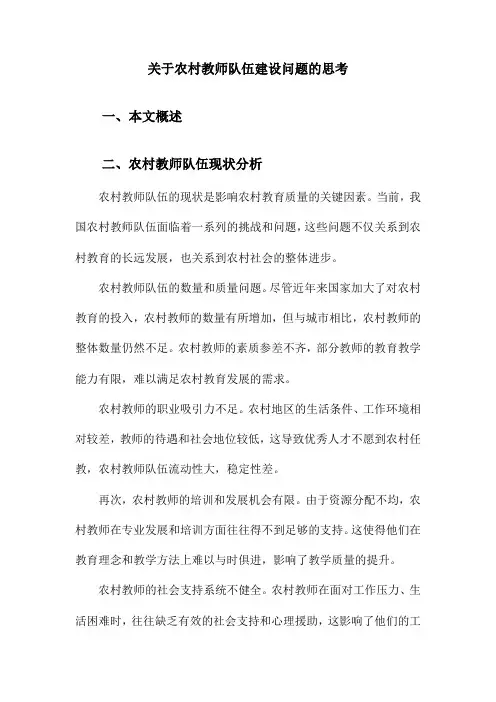 关于农村教师队伍建设问题的思考

一、本文概述

二、农村教师队伍现状分析

农村教师队伍的现状是影响农村教育质量的关键因素。当前，我国农村教师队伍面临着一系列的挑战和问题，这些问题不仅关系到农村教育的长远发展，也关系到农村社会的整体进步。

农村教师队伍的数量和质量问题。尽管近年来国家加大了对农村教育的投入，农村教师的数量有所增加，但与城市相比，农村教师的整体数量仍然不足。农村教师的素质参差不齐，部分教师的教育教学能力有限，难以满足农村教育发展的需求。

农村教师的职业吸引力不足。农村地区的生活条件、工作环境相对较差，教师的待遇和社会地位较低，这导致优秀人才不愿到农村任教，农村教师队伍流动性大，稳定性差。

再次，农村教师的培训和发展机会有限。由于资源分配不均，农村教师在专业发展和培训方面往往得不到足够的支持。这使得他们在教育理念和教学方法上难以与时俱进，影响了教学质量的提升。

农村教师的社会支持系统不健全。农村教师在面对工作压力、生活困难时，往往缺乏有效的社会支持和心理援助，这影响了他们的工